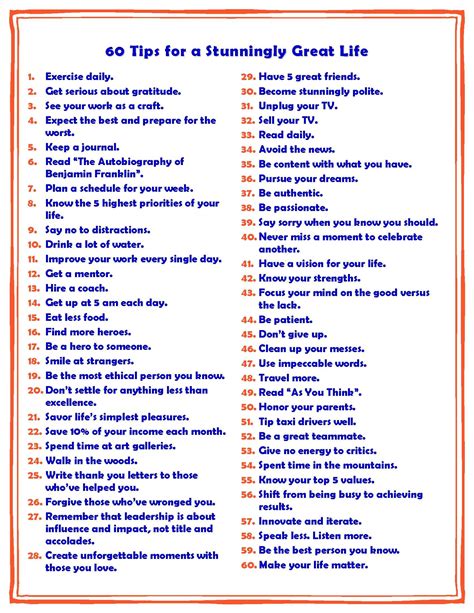 60 Tips for a Stunningly Great Life

1. Exercise daily.
2. Get serious about gratitude.
3. See your work as a craft.
4. Expect the best and prepare for the worst.
5. Keep a journal.
6. Read "The Autobiography of Benjamin Franklin".
7. Plan a schedule for your week.
8. Know the 5 highest priorities of your life.
9. Say no to distractions.
10. Drink a lot of water.
11. Improve your work every single day.
12. Get a mentor.
13. Hire a coach.
14. Get up at 5 am each day.
15. Eat less food.
16. Find more heroes.
17. Be a hero to someone.
18. Smile at strangers.
19. Be the most ethical person you know.
20. Don't settle for anything less than excellence.
21. Savor life's simplest pleasures.
22. Save 10% of your income each month.
23. Spend time at art galleries.
24. Walk in the woods.
25. Write thank you letters to those who've helped you.
26. Forgive those who've wronged you.
27. Remember that leadership is about influence and impact, not title and accolades.
28. Create unforgettable moments with those you love.
29. Have 5 great friends.
30. Become stunningly polite.
31. Unplug your TV.
32. Sell your TV.
33. Read daily.
34. Avoid the news.
35. Be content with what you have.
36. Pursue your dreams.
37. Be authentic.
38. Be passionate.
39. Say sorry when you know you should.
40. Never miss a moment to celebrate another.
41. Have a vision for your life.
42. Know your strengths.
43. Focus your mind on the good versus the lack.
44. Be patient.
45. Don't give up.
46. Clean up your messes.
47. Use impeccable words.
48. Travel more.
49. Read "As You Think".
50. Honor your parents.
51. Tip taxi drivers well.
52. Be a great teammate.
53. Give no energy to critics.
54. Spent time in the mountains.
55. Know your top 5 values.
56. Shift from being busy to achieving results.
57. Innovate and iterate.
58. Speak less. Listen more.
59. Be the best person you know.
60. Make your life matter.